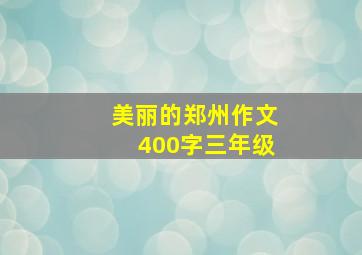 美丽的郑州作文
400字三年级